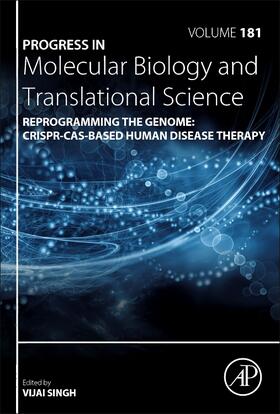 VOLUME 181

PROGRESS IN
Molecular Biology and Translational Science

REPROGRAMMING THE GENOME: CRISPR-CAS-BASED HUMAN DISEASE THERAPY

Edited by
VIJAI SINGH

AP